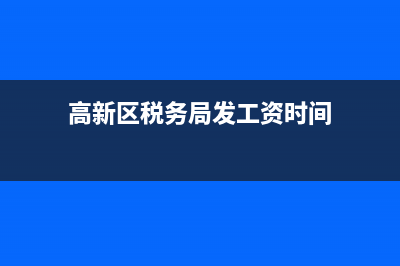 高新区税务局发工资时间